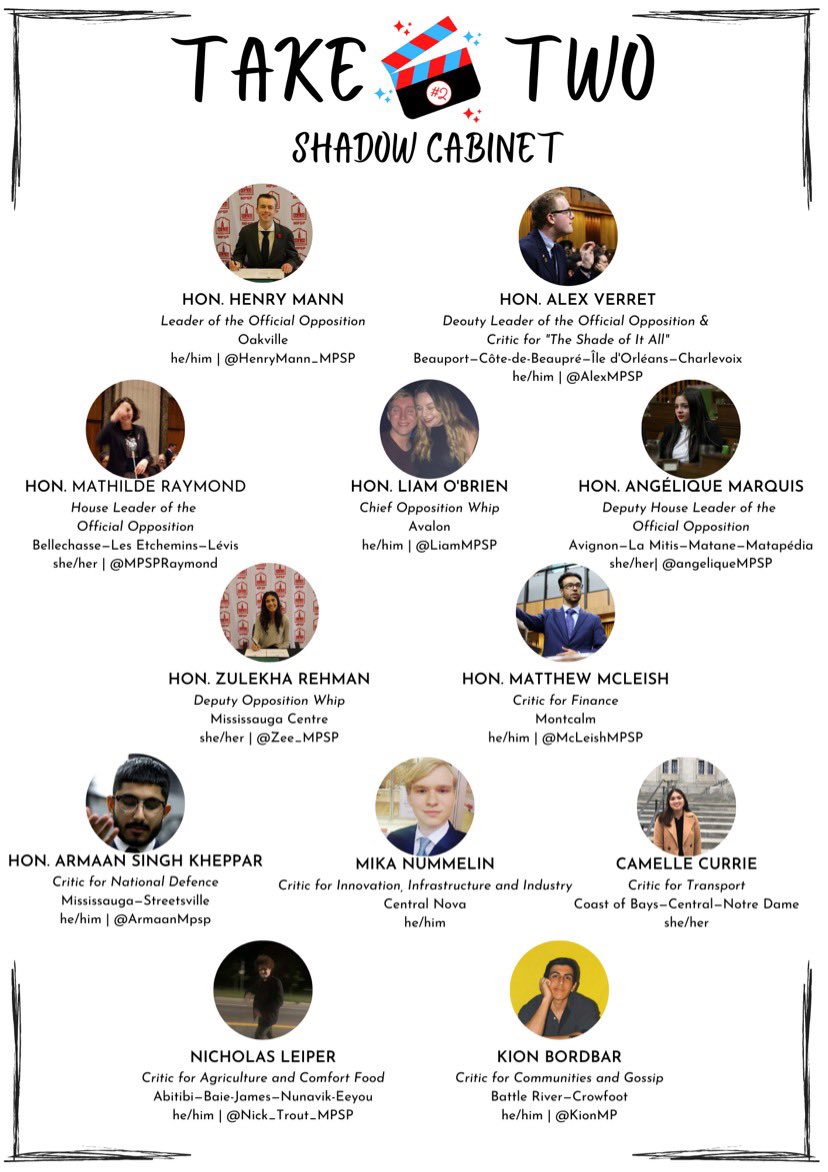 TAKE #2 TWO

SHADOW CABINET

HON. HENRY MANN
Leader of the Official Opposition
Oakville
he/him | @HenryMann_MPSP

HON. ALEX VERRET
Deouty Leader of the Official Opposition & Critic for "The Shade of It All"
Beauport–Côte-de-Beaupré–Île d'Orléans–Charlevoix
he/him | @AlexMPSP

HON. MATHILDE RAYMOND
House Leader of the Official Opposition
Bellechasse–Les Etchemins–Lévis
she/her | @MPSPRaymond

HON. LIAM O'BRIEN
Chief Opposition Whip
Avalon
he/him | @LiamMPSP

HON. ANGÉLIQUE MARQUIS
Deputy House Leader of the Official Opposition
Avignon–La Mitis–Matane–Matapédia
she/her| @angeliqueMPSP

HON. ZULEKHA REHMAN
Deputy Opposition Whip
Mississauga Centre
she/her | @Zee_MPSP

HON. MATTHEW MCLEISH
Critic for Finance
Montcalm
he/him | @McLeishMPSP

HON. ARMAAN SINGH KHEPPAR
Critic for National Defence
Mississauga–Streetsville
he/him | @ArmaanMpsp

MIKA NUMMELIN
Critic for Innovation, Infrastructure and Industry
Central Nova
he/him

CAMELLE CURRIE
Critic for Transport
Coast of Bays–Central–Notre Dame
she/her

NICHOLAS LEIPER
Critic for Agriculture and Comfort Food
Abitibi–Baie-James–Nunavik-Eeyou
he/him | @Nick_Trout_MPSP

KION BORDBAR
Critic for Communities and Gossip
Battle River–Crowfoot
he/him | @KionMP